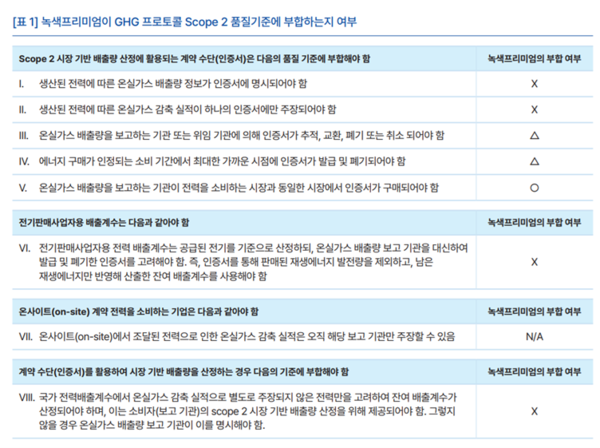 [표 1] 녹색프리미엄이 GHG 프로토콜 Scope 2 품질기준에 부합하는지 여부

| Scope 2 시장 기반 배출량 산정에 활용되는 계약 수단(인증서)은 다음의 품질 기준에 부합해야 함 | 녹색프리미엄의 부합 여부 |
|---|---|
| I. 생산된 전력에 따른 온실가스 배출량 정보가 인증서에 명시되어야 함 | X |
| II. 생산된 전력에 따른 온실가스 감축 실적이 하나의 인증서에만 주장되어야 함 | X |
| III. 온실가스 배출량을 보고하는 기관 또는 위임 기관에 의해 인증서가 추적, 교환, 폐기 또는 취소 되어야 함 | △ |
| IV. 에너지 구매가 인정되는 소비 기간에서 최대한 가까운 시점에 인증서가 발급 및 폐기되어야 함 | △ |
| V. 온실가스 배출량을 보고하는 기관이 전력을 소비하는 시장과 동일한 시장에서 인증서가 구매되어야 함 | ○ |

| 전기판매사업자용 배출계수는 다음과 같아야 함 | 녹색프리미엄의 부합 여부 |
|---|---|
| VI. 전기판매사업자용 전력 배출계수는 공급된 전기를 기준으로 산정하되, 온실가스 배출량 보고 기관을 대신하여 발급 및 폐기한 인증서를 고려해야 함. 즉, 인증서를 통해 판매된 재생에너지 발전량을 제외하고, 남은 재생에너지만 반영해 산출한 잔여 배출계수를 사용해야 함 | X |

| 온사이트(on-site) 계약 전력을 소비하는 기업은 다음과 같아야 함 | 녹색프리미엄의 부합 여부 |
|---|---|
| VII. 온사이트(on-site)에서 조달된 전력으로 인한 온실가스 감축 실적은 오직 해당 보고 기관만 주장할 수 있음 | N/A |

| 계약 수단(인증서)를 활용하여 시장 기반 배출량을 산정하는 경우 다음의 기준에 부합해야 함 | 녹색프리미엄의 부합 여부 |
|---|---|
| VIII. 국가 전력배출계수에서 온실가스 감축 실적으로 별도로 주장되지 않은 전력만을 고려하여 잔여 배출계수가 산정되어야 하며, 이는 소비자(보고 기관)의 scope 2 시장 기반 배출량 산정을 위해 제공되어야 함. 그렇지 않을 경우 온실가스 배출량 보고 기관이 이를 명시해야 함. | X |